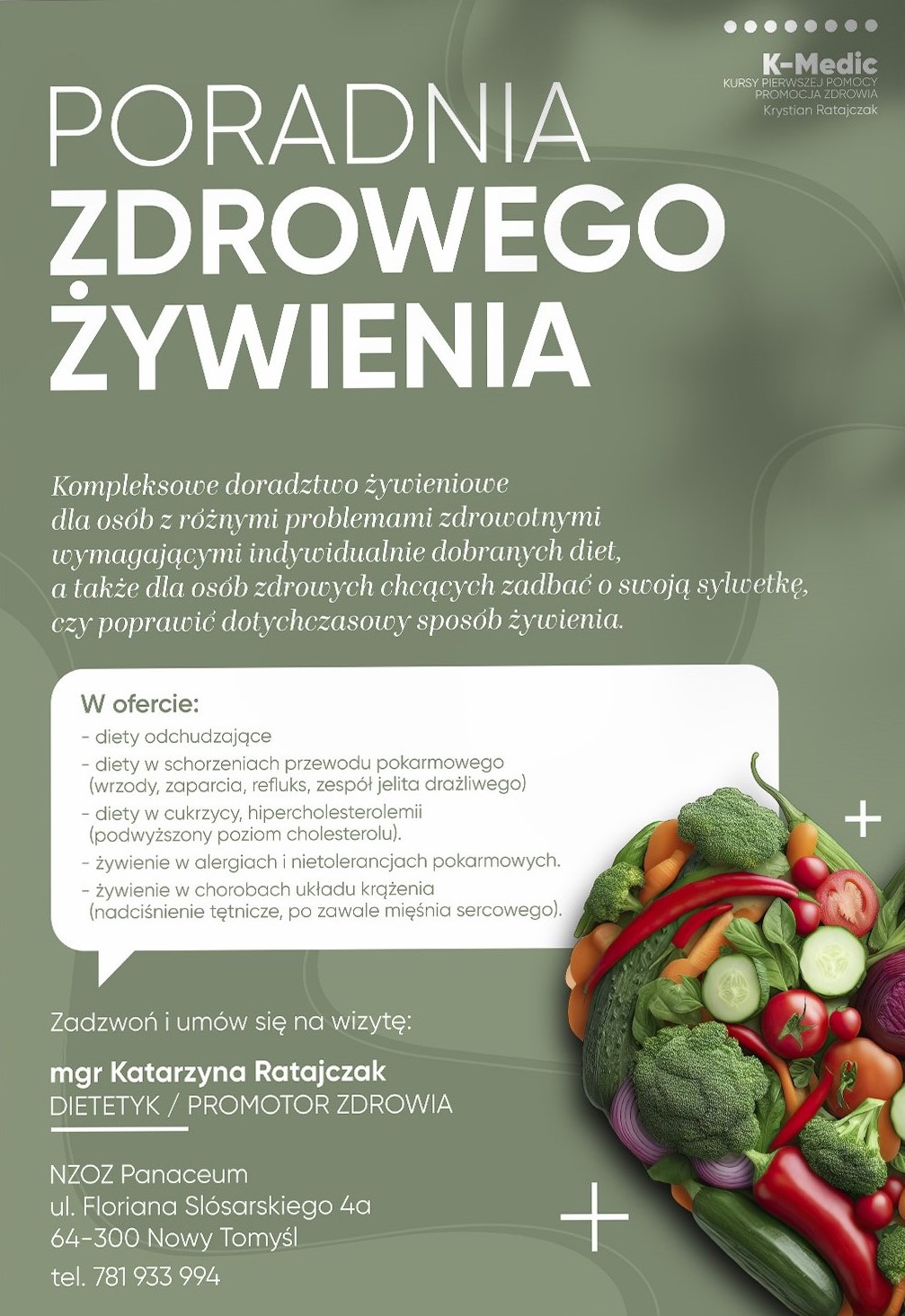 K-Medic
KURSY PIERWSZEJ POMOCY
PROMOCJA ZDROWIA
Krystian Ratajczak

PORADNIA
ZDROWEGO
ŻYWIENIA

Kompleksowe doradztwo żywieniowe dla osób z różnymi problemami zdrowotnymi wymagającymi indywidualnie dobranych diet, a także dla osób zdrowych chcących zadbać o swoją sylwetkę, czy poprawić dotychczasowy sposób żywienia.

W ofercie:
- diety odchudzające
- diety w schorzeniach przewodu pokarmowego (wrzody, zaparcia, refluks, zespół jelita drażliwego)
- diety w cukrzycy, hipercholesterolemii (podwyższony poziom cholesterolu).
- żywienie w alergiach i nietolerancjach pokarmowych.
- żywienie w chorobach układu krążenia (nadciśnienie tętnicze, po zawale mięśnia sercowego).

Zadzwoń i umów się na wizytę:

mgr Katarzyna Ratajczak
DIETETYK / PROMOTOR ZDROWIA

NZOZ Panaceum
ul. Floriana Slósarskiego 4a
64-300 Nowy Tomyśl
tel. 781 933 994